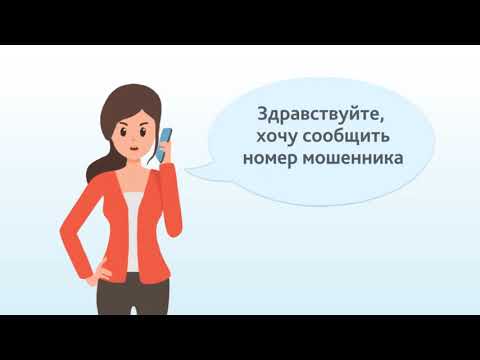 Здравствуйте, хочу сообщить номер мошенника